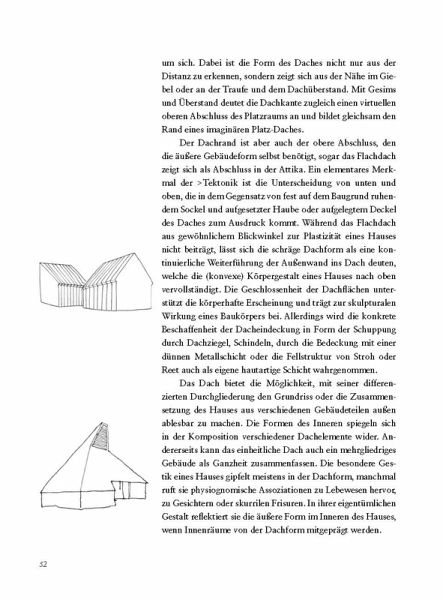 um sich. Dabei ist die Form des Daches nicht nur aus der Distanz zu erkennen, sondern zeigt sich aus der Nähe im Giebel oder an der Traufe und dem Dachüberstand. Mit Gesims und Überstand deutet die Dachkante zugleich einen virtuellen oberen Abschluss des Platzraums an und bildet gleichsam den Rand eines imaginären Platz-Daches.

Der Dachrand ist aber auch der obere Abschluss, den die äußere Gebäudeform selbst benötigt, sogar das Flachdach zeigt sich als Abschluss in der Attika. Ein elementares Merkmal der >Tektonik ist die Unterscheidung von unten und oben, die in dem Gegensatz von fest auf dem Baugrund ruhendem Sockel und aufgesetzter Haube oder aufgelegtem Deckel des Daches zum Ausdruck kommt. Während das Flachdach aus gewöhnlichem Blickwinkel zur Plastizität eines Hauses nicht beiträgt, lässt sich die schräge Dachform als eine kontinuierliche Weiterführung der Außenwand ins Dach deuten, welche die (konvexe) Körpergestalt eines Hauses nach oben vervollständigt. Die Geschlossenheit der Dachflächen unterstützt die körperhafte Erscheinung und trägt zur skulpturalen Wirkung eines Baukörpers bei. Allerdings wird die konkrete Beschaffenheit der Dacheindeckung in Form der Schuppung durch Dachziegel, Schindeln, durch die Bedeckung mit einer dünnen Metallschicht oder die Fellstruktur von Stroh oder Reet auch als eigene hautartige Schicht wahrgenommen.

Das Dach bietet die Möglichkeit, mit seiner differenzierten Durchgliederung den Grundriss oder die Zusammensetzung des Hauses aus verschiedenen Gebäudeteilen außen ablesbar zu machen. Die Formen des Inneren spiegeln sich in der Komposition verschiedener Dachelemente wider. Andererseits kann das einheitliche Dach auch ein mehrgliedriges Gebäude als Ganzheit zusammenfassen. Die besondere Gestik eines Hauses gipfelt meistens in der Dachform, manchmal ruft sie physiognomische Assoziationen zu Lebewesen hervor, zu Gesichtern oder skurrilen Frisuren. In ihrer eigentümlichen Gestalt reflektiert sie die äußere Form im Inneren des Hauses, wenn Innenräume von der Dachform mitgeprägt werden.

52